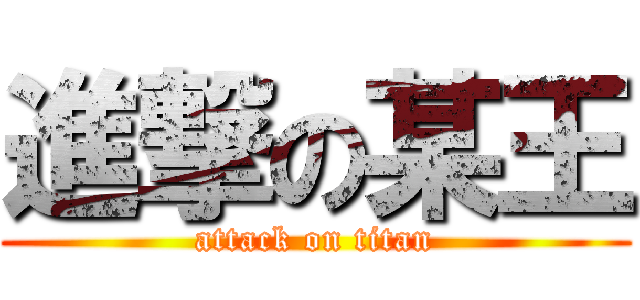 進撃の某王
attack on titan